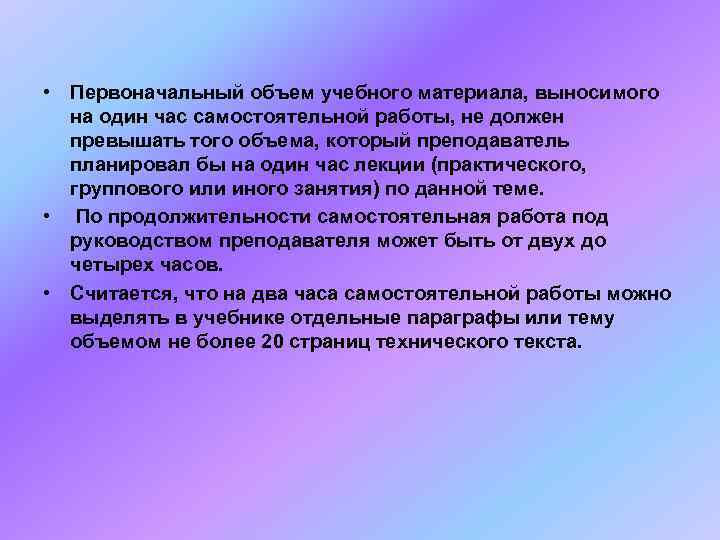 • Первоначальный объем учебного материала, выносимого на один час самостоятельной работы, не должен превышать того объема, который преподаватель планировал бы на один час лекции (практического, группового или иного занятия) по данной теме.

• По продолжительности самостоятельная работа под руководством преподавателя может быть от двух до четырех часов.

• Считается, что на два часа самостоятельной работы можно выделять в учебнике отдельные параграфы или тему объемом не более 20 страниц технического текста.